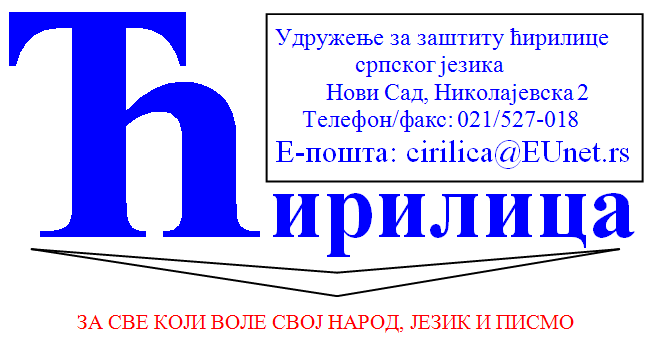 Удружење за заштиту ћирилице српског језика
Нови Сад, Николајевска 2
Телефон/факс: 021/527-018
Е-пошта: cirilica@EUnet.rs

Ћирилица

ЗА СВЕ КОЈИ ВОЛЕ СВОЈ НАРОД, ЈЕЗИК И ПИСМО